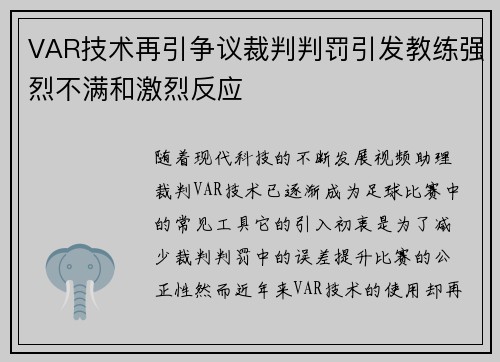 VAR技术再引争议裁判判罚引发教练强烈不满和激烈反应

随着现代科技的不断发展视频助理裁判VAR技术已逐渐成为足球比赛中的常见工具它的引入初衷是为了减少裁判判罚中的误差提升比赛的公正性然而近年来VAR技术的使用却再